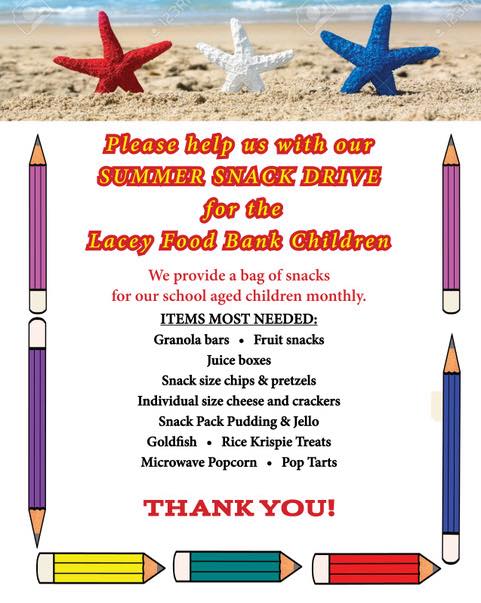 Please help us with our
SUMMER SNACK DRIVE
for the
Lacey Food Bank Children

We provide a bag of snacks for our school aged children monthly.

ITEMS MOST NEEDED:
Granola bars • Fruit snacks
Juice boxes
Snack size chips & pretzels
Individual size cheese and crackers
Snack Pack Pudding & Jello
Goldfish • Rice Krispie Treats
Microwave Popcorn • Pop Tarts

THANK YOU!